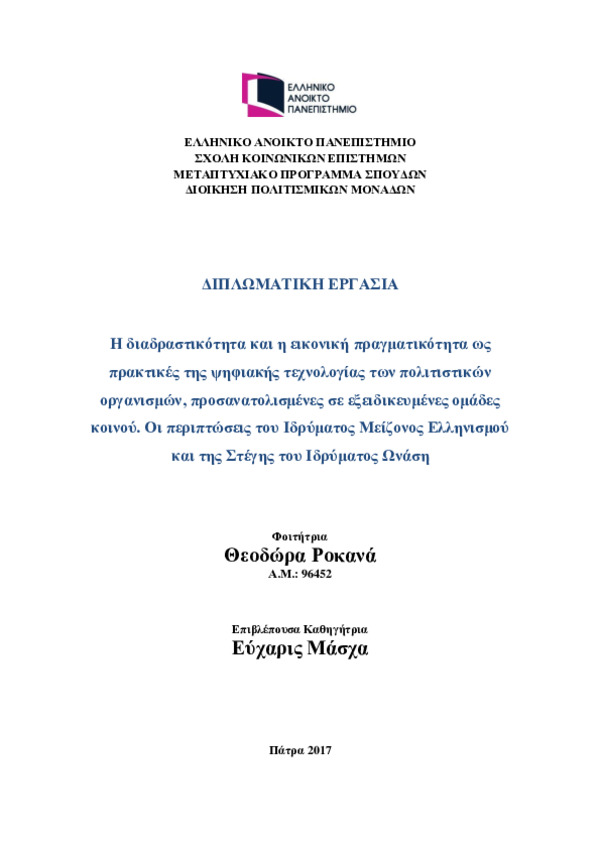 ΕΛΛΗΝΙΚΟ ΑΝΟΙΚΤΟ ΠΑΝΕΠΙΣΤΗΜΙΟ

ΕΛΛΗΝΙΚΟ ΑΝΟΙΚΤΟ ΠΑΝΕΠΙΣΤΗΜΙΟ
ΣΧΟΛΗ ΚΟΙΝΩΝΙΚΩΝ ΕΠΙΣΤΗΜΩΝ
ΜΕΤΑΠΤΥΧΙΑΚΟ ΠΡΟΓΡΑΜΜΑ ΣΠΟΥΔΩΝ
ΔΙΟΙΚΗΣΗ ΠΟΛΙΤΙΣΜΙΚΩΝ ΜΟΝΑΔΩΝ

ΔΙΠΛΩΜΑΤΙΚΗ ΕΡΓΑΣΙΑ

Η διαδραστικότητα και η εικονική πραγματικότητα ως πρακτικές της ψηφιακής τεχνολογίας των πολιτιστικών οργανισμών, προσανατολισμένες σε εξειδικευμένες ομάδες κοινού. Οι περιπτώσεις του Ιδρύματος Μείζονος Ελληνισμού και της Στέγης του Ιδρύματος Ωνάση

Φοιτήτρια
Θεοδώρα Ροκανά
Α.Μ.: 96452

Επιβλέπουσα Καθηγήτρια
Εύχαρις Μάσχα

Πάτρα 2017